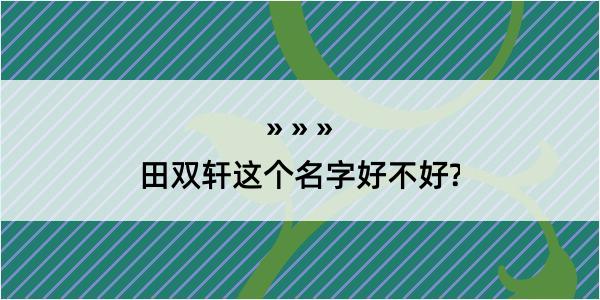 » » »
田双轩这个名字好不好?